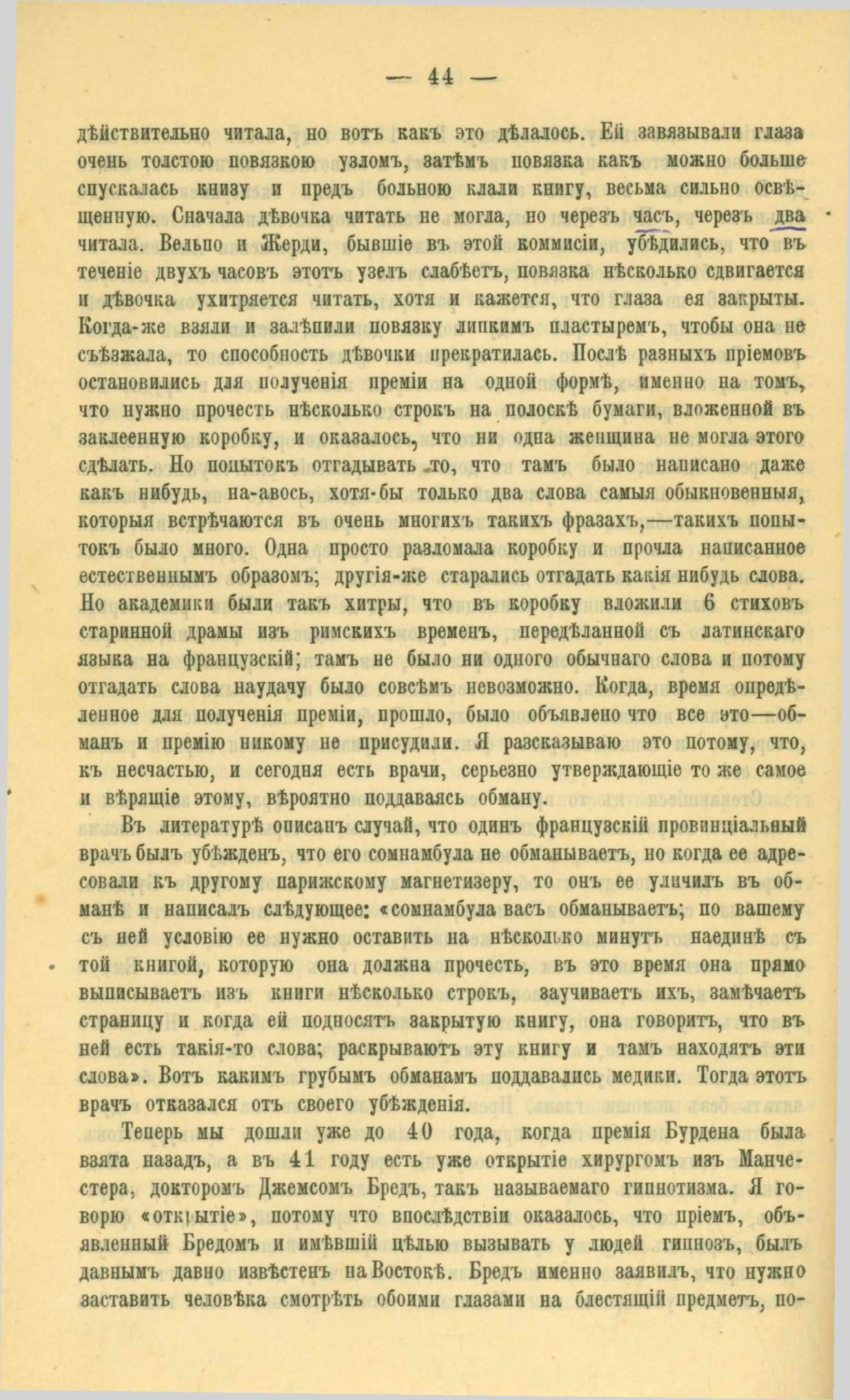 — 44 —

дѣйствительно читала, но вотъ какъ это дѣлалось. Ей завязывали глаза очень толстою повязкою узломъ, затѣмъ повязка какъ можно больше спускалась книзу и предъ больною клали книгу, весьма сильно освѣщенную. Сначала дѣвочка читать не могла, но черезъ часъ, черезъ два читала. Вельпо и Жерди, бывшіе въ этой коммисіи, убѣдились, что въ теченіе двухъ часовъ этотъ узелъ слабѣетъ, повязка нѣсколько сдвигается и дѣвочка ухитряется читать, хотя и кажется, что глаза ея закрыты. Когда-же взяли и залѣпили повязку липкимъ пластыремъ, чтобы она не съѣзжала, то способность дѣвочки прекратилась. Послѣ разныхъ пріемовъ остановились для полученія преміи на одной формѣ, именно на томъ, что нужно прочесть нѣсколько строкъ на полоскѣ бумаги, вложенной въ заклеенную коробку, и оказалось, что ни одна женщина не могла этого сдѣлать. Но попытокъ отгадывать то, что тамъ было написано даже какъ нибудь, на-авось, хотя-бы только два слова самыя обыкновенныя, которыя встрѣчаются въ очень многихъ такихъ фразахъ,—такихъ попытокъ было много. Одна просто разломала коробку и прочла написанное естественнымъ образомъ; другія-же старались отгадать какія нибудь слова. Но академики были такъ хитры, что въ коробку вложили 6 стиховъ старинной драмы изъ римскихъ временъ, передѣланной съ латинскаго языка на французскій; тамъ не было ни одного обычнаго слова и потому отгадать слова наудачу было совсѣмъ невозможно. Когда, время опредѣленное для полученія преміи, прошло, было объявлено что все это—обманъ и премію никому не присудили. Я разсказываю это потому, что, къ несчастью, и сегодня есть врачи, серьезно утверждающіе то же самое и вѣрящіе этому, вѣроятно поддаваясь обману.

Въ литературѣ описанъ случай, что одинъ французскій провинціальный врачъ былъ убѣжденъ, что его сомнамбула не обманываетъ, но когда ее адресовали къ другому парижскому магнетизеру, то онъ ее уличилъ въ обманѣ и написалъ слѣдующее: «сомнамбула васъ обманываетъ; по вашему съ ней условію ее нужно оставить на нѣсколько минутъ наединѣ съ той книгой, которую она должна прочесть, въ это время она прямо выписываетъ изъ книги нѣсколько строкъ, заучиваетъ ихъ, замѣчаетъ страницу и когда ей подносятъ закрытую книгу, она говоритъ, что въ ней есть такія-то слова; раскрываютъ эту книгу и тамъ находятъ эти слова». Вотъ какимъ грубымъ обманамъ поддавались медики. Тогда этотъ врачъ отказался отъ своего убѣжденія.

Теперь мы дошли уже до 40 года, когда премія Бурдена была взята назадъ, а въ 41 году есть уже открытіе хирургомъ изъ Манчестера, докторомъ Джемсомъ Бредъ, такъ называемаго гипнотизма. Я говорю «открытіе», потому что впослѣдствіи оказалось, что пріемъ, объявленный Бредомъ и имѣвшій цѣлью вызывать у людей гипнозъ, былъ давнымъ давно извѣстенъ на Востокѣ. Бредъ именно заявилъ, что нужно заставить человѣка смотрѣть обоими глазами на блестящій предметъ, по-